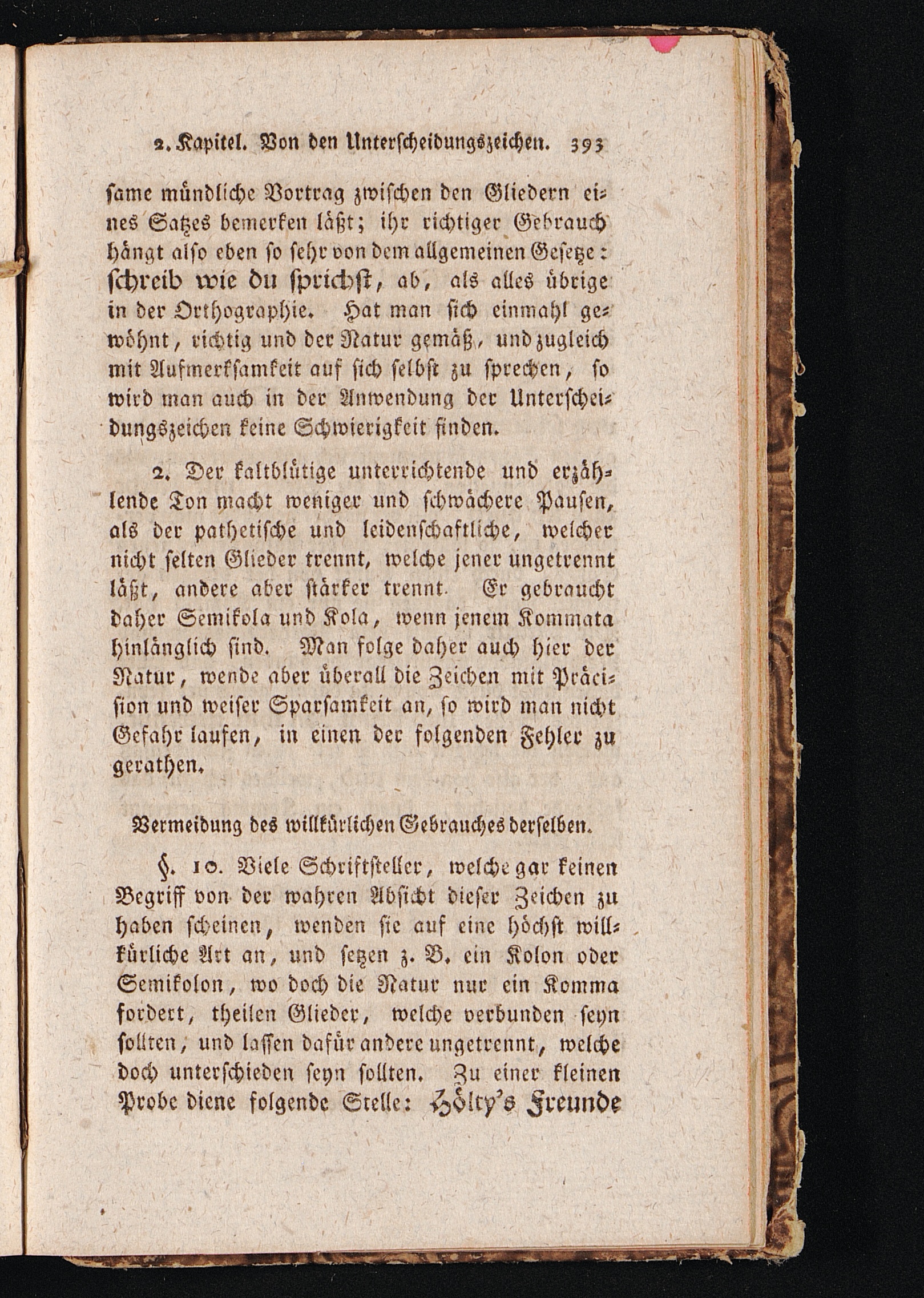 2. Kapitel. Von den Unterscheidungszeichen. 393

same mündliche Vortrag zwischen den Gliedern eines Satzes bemerken läßt; ihr richtiger Gebrauch hängt also eben so sehr von dem allgemeinen Gesetze: schreib wie du sprichst, ab, als alles übrige in der Orthographie. Hat man sich einmahl gewöhnt, richtig und der Natur gemäß, und zugleich mit Aufmerksamkeit auf sich selbst zu sprechen, so wird man auch in der Anwendung der Unterscheidungszeichen keine Schwierigkeit finden.

2. Der kaltblütige unterrichtende und erzählende Ton macht weniger und schwächere Pausen, als der pathetische und leidenschaftliche, welcher nicht selten Glieder trennt, welche jener ungetrennt läßt, andere aber stärker trennt. Er gebraucht daher Semikola und Kola, wenn jenem Kommata hinlänglich sind. Man folge daher auch hier der Natur, wende aber überall die Zeichen mit Präcision und weiser Sparsamkeit an, so wird man nicht Gefahr laufen, in einen der folgenden Fehler zu gerathen.

Vermeidung des willkürlichen Gebrauches derselben.

§. 10. Viele Schriftsteller, welche gar keinen Begriff von der wahren Absicht dieser Zeichen zu haben scheinen, wenden sie auf eine höchst willkürliche Art an, und setzen z. B. ein Kolon oder Semikolon, wo doch die Natur nur ein Komma fordert, theilen Glieder, welche verbunden seyn sollten, und lassen dafür andere ungetrennt, welche doch unterschieden seyn sollten. Zu einer kleinen Probe diene folgende Stelle: Hölty's Freunde